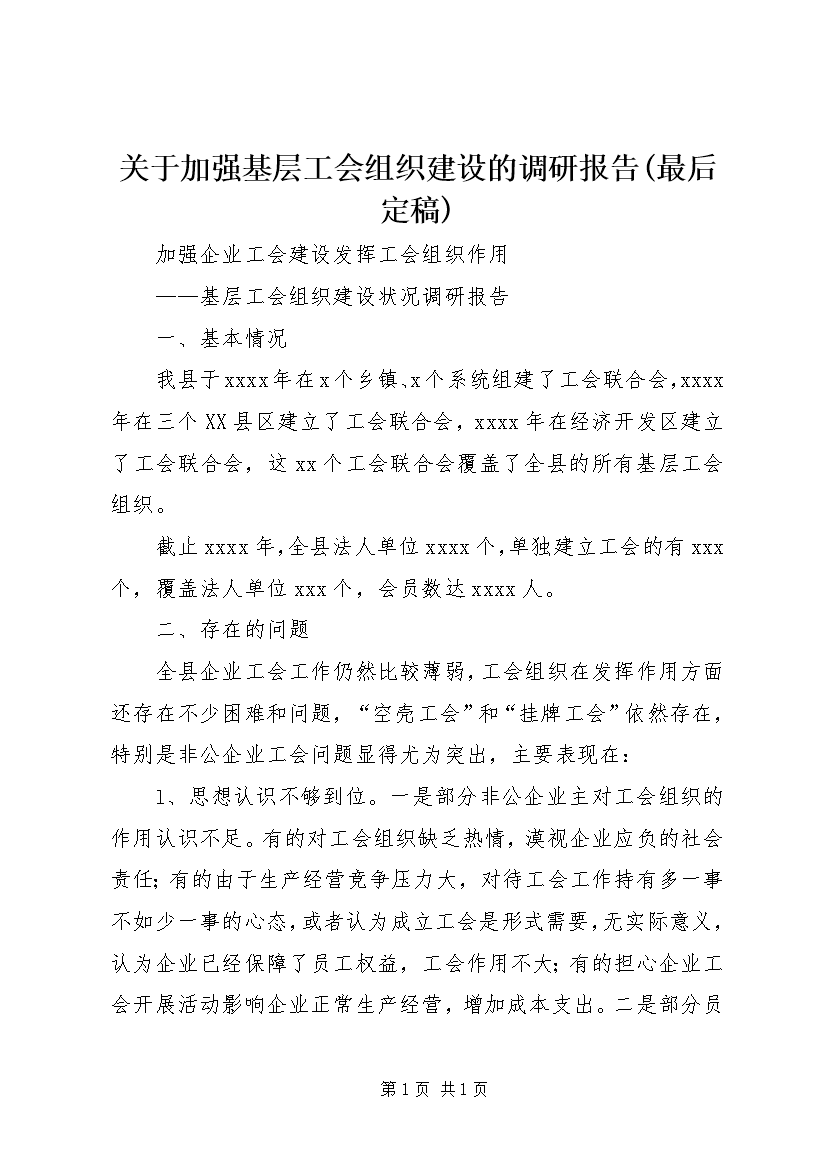 关于加强基层工会组织建设的调研报告(最后定稿)

加强企业工会建设发挥工会组织作用

——基层工会组织建设状况调研报告

一、基本情况

我县于xxxx年在x个乡镇、x个系统组建了工会联合会，xxxx年在三个XX县区建立了工会联合会，xxxx年在经济开发区建立了工会联合会，这xx个工会联合会覆盖了全县的所有基层工会组织。

截止xxxx年，全县法人单位xxxx个，单独建立工会的有xxx个，覆盖法人单位xxx个，会员数达xxxx人。

二、存在的问题

全县企业工会工作仍然比较薄弱，工会组织在发挥作用方面还存在不少困难和问题，“空壳工会”和“挂牌工会”依然存在，特别是非公企业工会问题显得尤为突出，主要表现在：

1、思想认识不够到位。一是部分非公企业主对工会组织的作用认识不足。有的对工会组织缺乏热情，漠视企业应负的社会责任;有的由于生产经营竞争压力大，对待工会工作持有多一事不如少一事的心态，或者认为成立工会是形式需要，无实际意义，认为企业已经保障了员工权益，工会作用不大;有的担心企业工会开展活动影响企业正常生产经营，增加成本支出。二是部分员

第1页 共1页